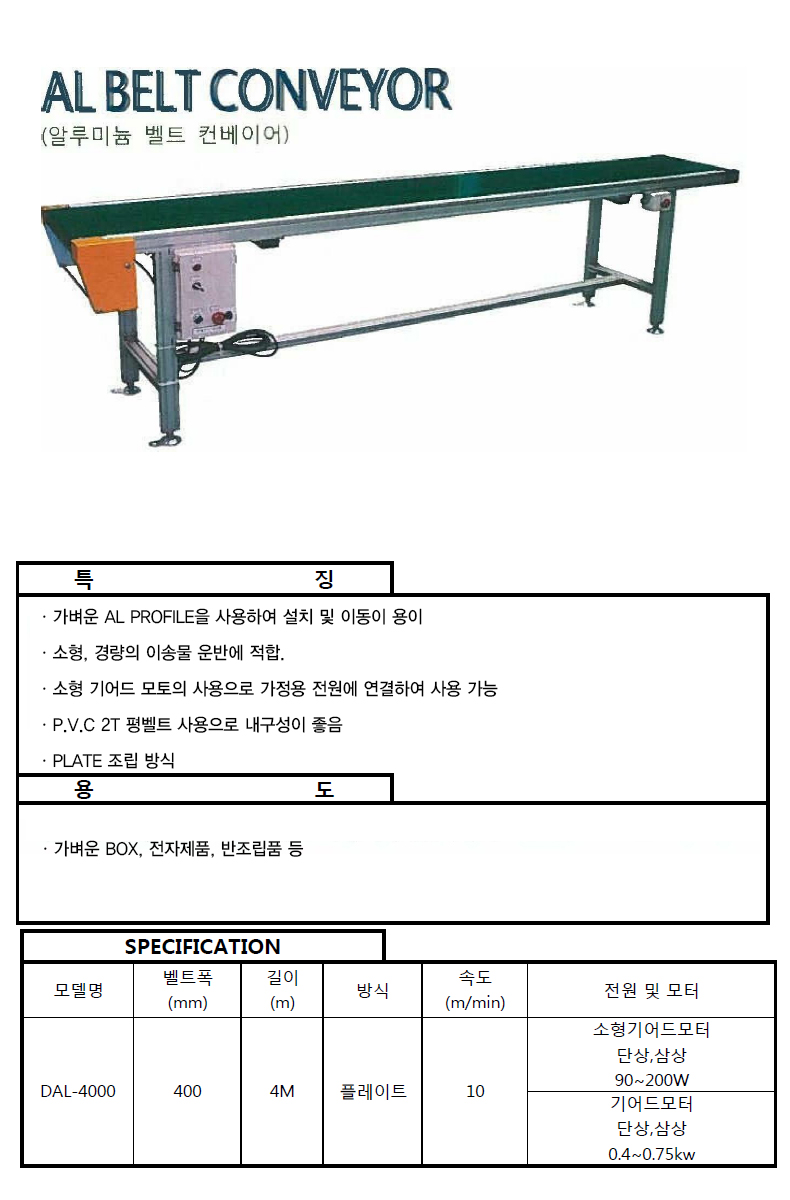 AL BELT CONVEYOR
(알루미늄 벨트 컨베이어)

특 징

· 가벼운 AL PROFILE을 사용하여 설치 및 이동이 용이

· 소형, 경량의 이송물 운반에 적합.

· 소형 기어드 모토의 사용으로 가정용 전원에 연결하여 사용 가능

· P.V.C 2T 평벨트 사용으로 내구성이 좋음

· PLATE 조립 방식

용 도

· 가벼운 BOX, 전자제품, 반조립품 등

SPECIFICATION

| 모델명 | 벨트폭 (mm) | 길이 (m) | 방식 | 속도 (m/min) | 전원 및 모터 |
|---|---|---|---|---|---|
| DAL-4000 | 400 | 4M | 플레이트 | 10 | 소형기어드모터 단상,삼상 90~200W |
| | | | | | 기어드모터 단상,삼상 0.4~0.75kw |